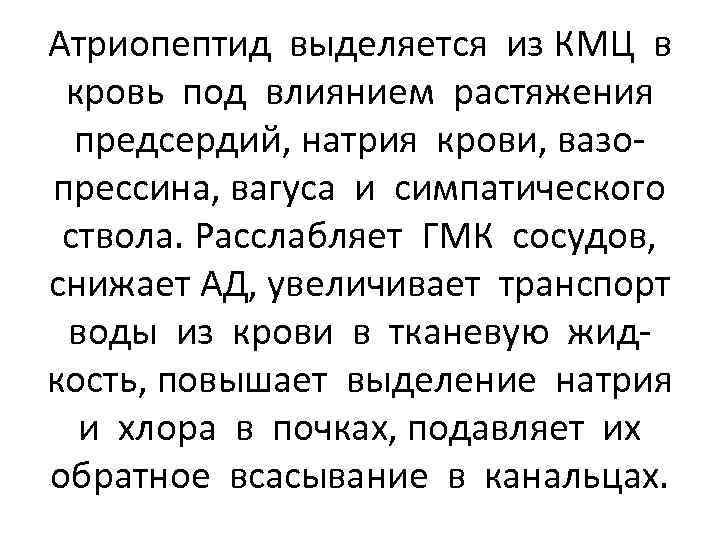 Атриопептид выделяется из КМЦ в кровь под влиянием растяжения предсердий, натрия крови, вазопрессина, вагуса и симпатического ствола. Расслабляет ГМК сосудов, снижает АД, увеличивает транспорт воды из крови в тканевую жидкость, повышает выделение натрия и хлора в почках, подавляет их обратное всасывание в канальцах.